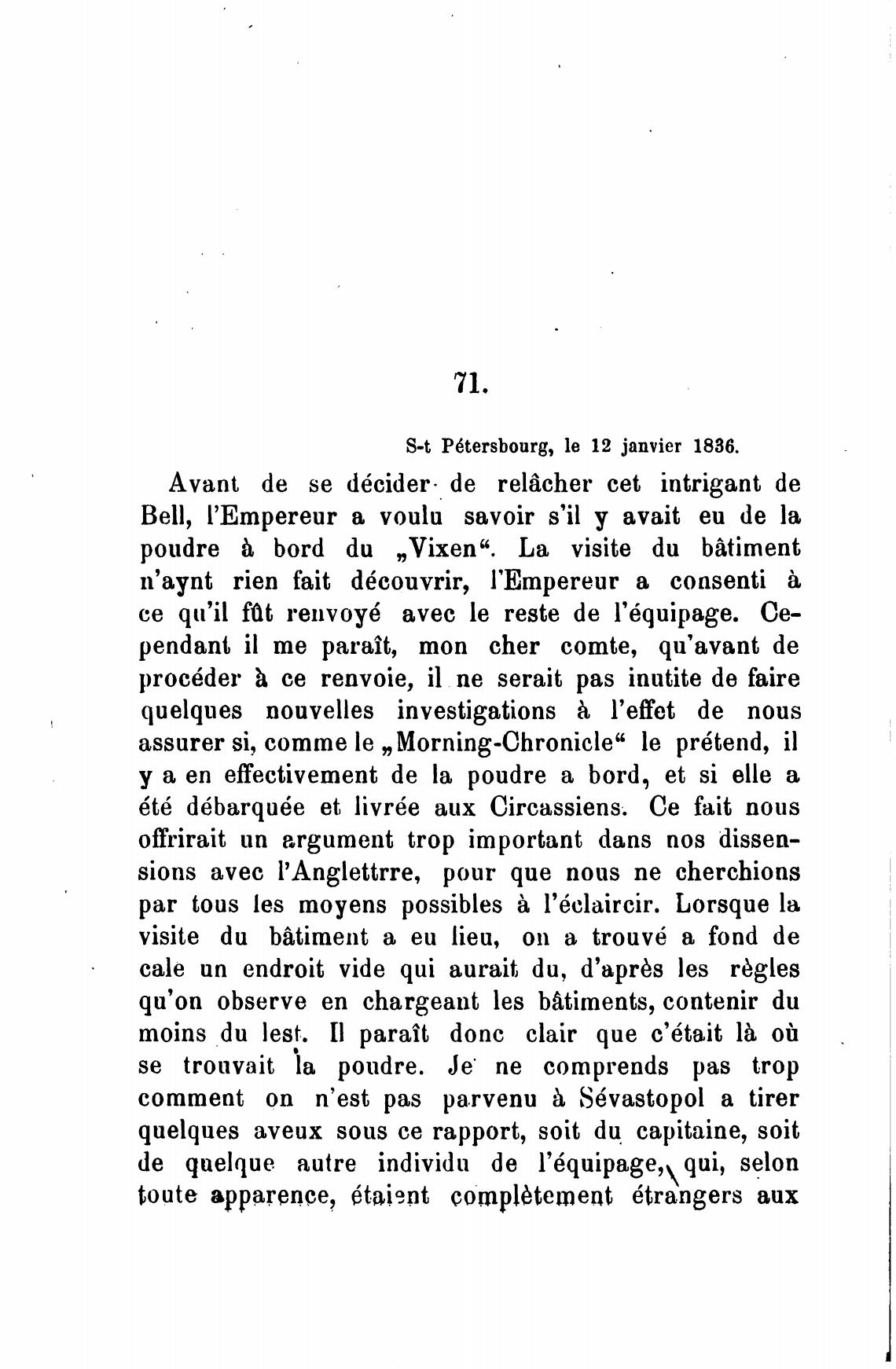 71.

S-t Pétersbourg, le 12 janvier 1836.

Avant de se décider de relâcher cet intrigant de Bell, l'Empereur a voulu savoir s'il y avait eu de la poudre à bord du „Vixen“. La visite du bâtiment n'aynt rien fait découvrir, l'Empereur a consenti à ce qu'il fût renvoyé avec le reste de l'équipage. Cependant il me paraît, mon cher comte, qu'avant de procéder à ce renvoie, il ne serait pas inutite de faire quelques nouvelles investigations à l'effet de nous assurer si, comme le „Morning-Chronicle“ le prétend, il y a en effectivement de la poudre a bord, et si elle a été débarquée et livrée aux Circassiens. Ce fait nous offrirait un argument trop important dans nos dissensions avec l'Anglettrre, pour que nous ne cherchions par tous les moyens possibles à l'éclaircir. Lorsque la visite du bâtiment a eu lieu, on a trouvé a fond de cale un endroit vide qui aurait du, d'après les règles qu'on observe en chargeant les bâtiments, contenir du moins du lest. Il paraît donc clair que c'était là où se trouvait la poudre. Je ne comprends pas trop comment on n'est pas parvenu à Sévastopol a tirer quelques aveux sous ce rapport, soit du capitaine, soit de quelque autre individu de l'équipage, qui, selon toute apparence, étaient complètement étrangers aux